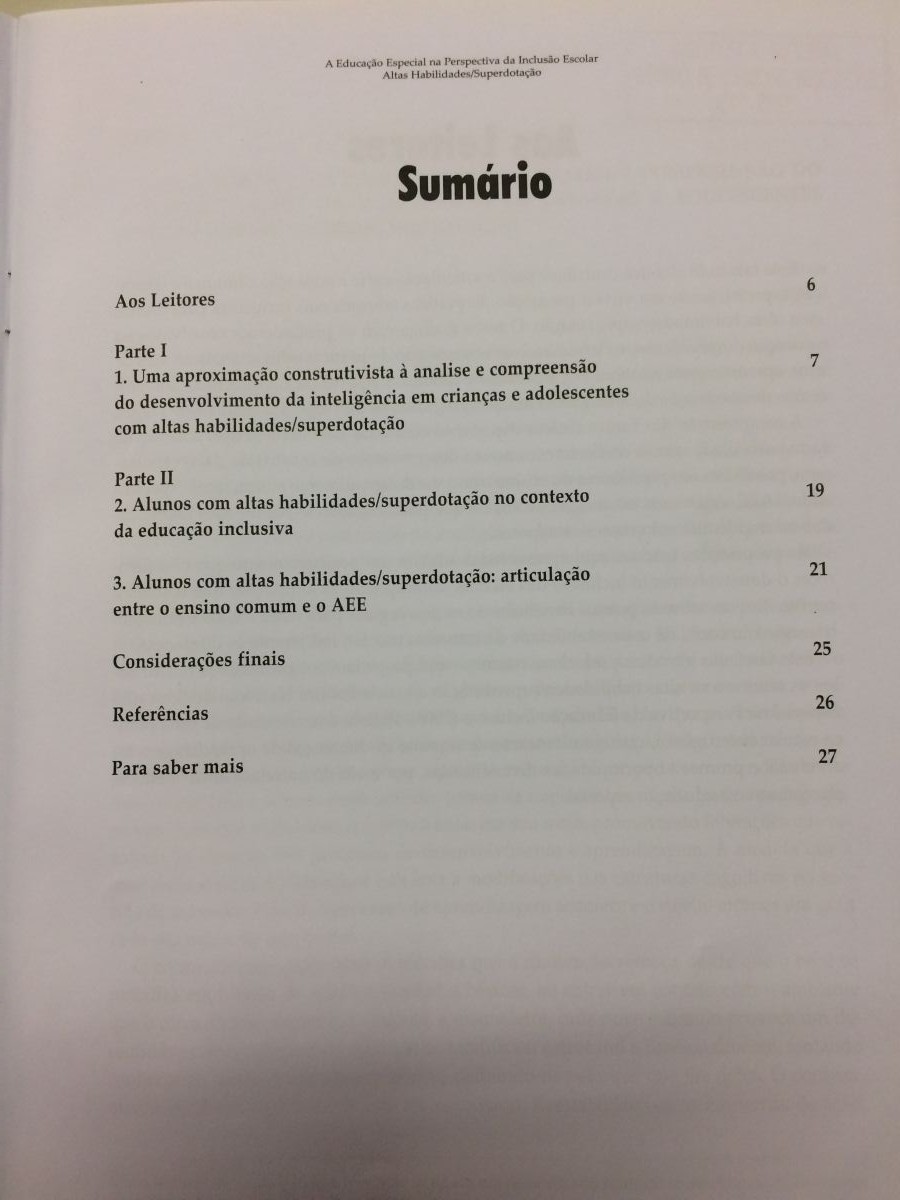 A Educação Especial na Perspectiva da Inclusão Escolar
Altas Habilidades/Superdotação

Sumário

Aos Leitores 6

Parte I
1. Uma aproximação construtivista à analise e compreensão do desenvolvimento da inteligência em crianças e adolescentes com altas habilidades/superdotação 7

Parte II
2. Alunos com altas habilidades/superdotação no contexto da educação inclusiva 19

3. Alunos com altas habilidades/superdotação: articulação entre o ensino comum e o AEE 21

Considerações finais 25

Referências 26

Para saber mais 27